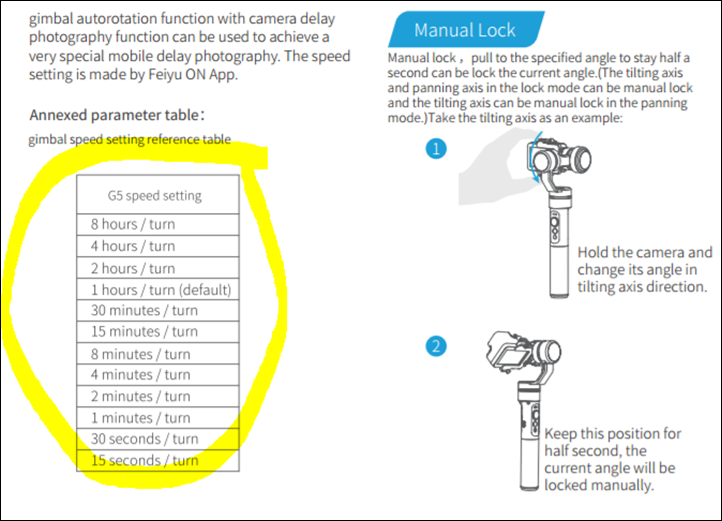 gimbal autorotation function with camera delay photography function can be used to achieve a very special mobile delay photography. The speed setting is made by Feiyu ON App.

Annexed parameter table：

gimbal speed setting reference table

| G5 speed setting |
|---|
| 8 hours / turn |
| 4 hours / turn |
| 2 hours / turn |
| 1 hours / turn (default) |
| 30 minutes / turn |
| 15 minutes / turn |
| 8 minutes / turn |
| 4 minutes / turn |
| 2 minutes / turn |
| 1 minutes / turn |
| 30 seconds / turn |
| 15 seconds / turn |

Manual Lock

Manual lock， pull to the specified angle to stay half a second can be lock the current angle.(The tilting axis and panning axis in the lock mode can be manual lock and the tilting axis can be manual lock in the panning mode.)Take the tilting axis as an example:

1

Hold the camera and change its angle in tilting axis direction.

2

Keep this position for half second, the current angle will be locked manually.